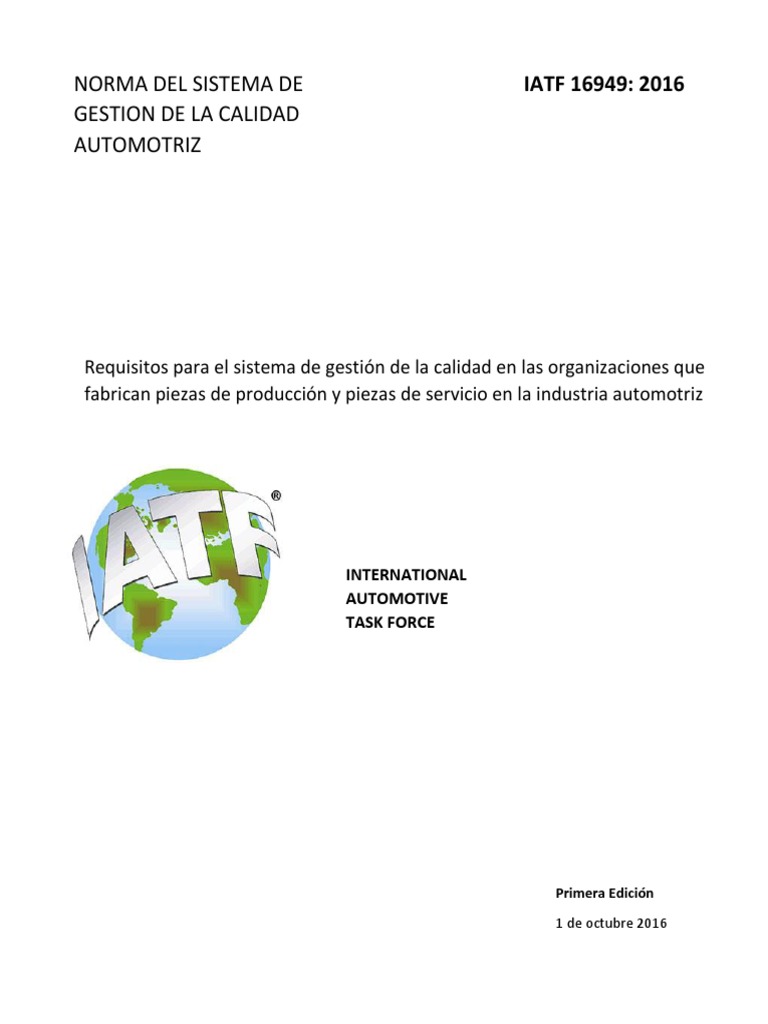 NORMA DEL SISTEMA DE GESTION DE LA CALIDAD AUTOMOTRIZ

IATF 16949: 2016

Requisitos para el sistema de gestión de la calidad en las organizaciones que fabrican piezas de producción y piezas de servicio en la industria automotriz

IATF®

INTERNATIONAL
AUTOMOTIVE
TASK FORCE

Primera Edición

1 de octubre 2016